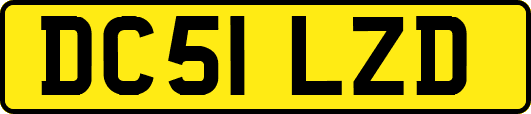 DC51 LZD